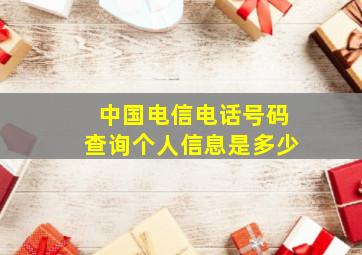 中国电信电话号码
查询个人信息是多少